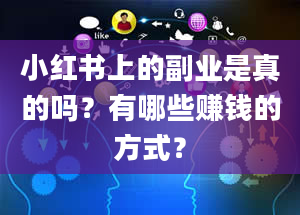 like

小红书上的副业是真的吗？有哪些赚钱的方式？